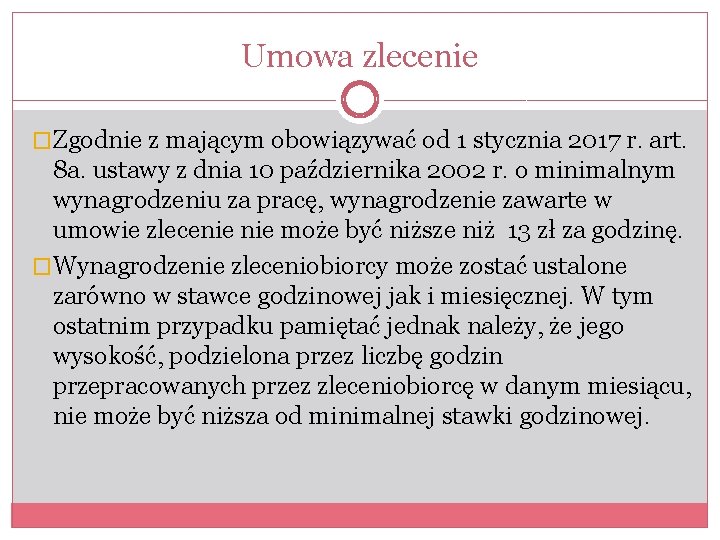 Umowa zlecenie

Zgodnie z mającym obowiązywać od 1 stycznia 2017 r. art. 8a. ustawy z dnia 10 października 2002 r. o minimalnym wynagrodzeniu za pracę, wynagrodzenie zawarte w umowie zlecenie nie może być niższe niż 13 zł za godzinę.

Wynagrodzenie zleceniobiorcy może zostać ustalone zarówno w stawce godzinowej jak i miesięcznej. W tym ostatnim przypadku pamiętać jednak należy, że jego wysokość, podzielona przez liczbę godzin przepracowanych przez zleceniobiorcę w danym miesiącu, nie może być niższa od minimalnej stawki godzinowej.